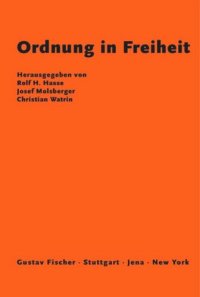 Ordnung in Freiheit

Herausgegeben von
Rolf H. Hasse
Josef Molsberger
Christian Watrin

Gustav Fischer · Stuttgart · Jena · New York